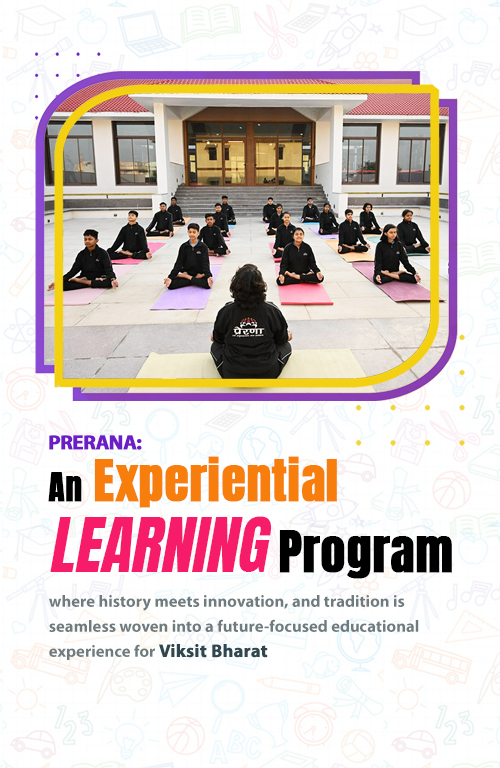 प्रेरणा

PRERANA:

An Experiential LEARNING Program

where history meets innovation, and tradition is seamless woven into a future-focused educational experience for Viksit Bharat